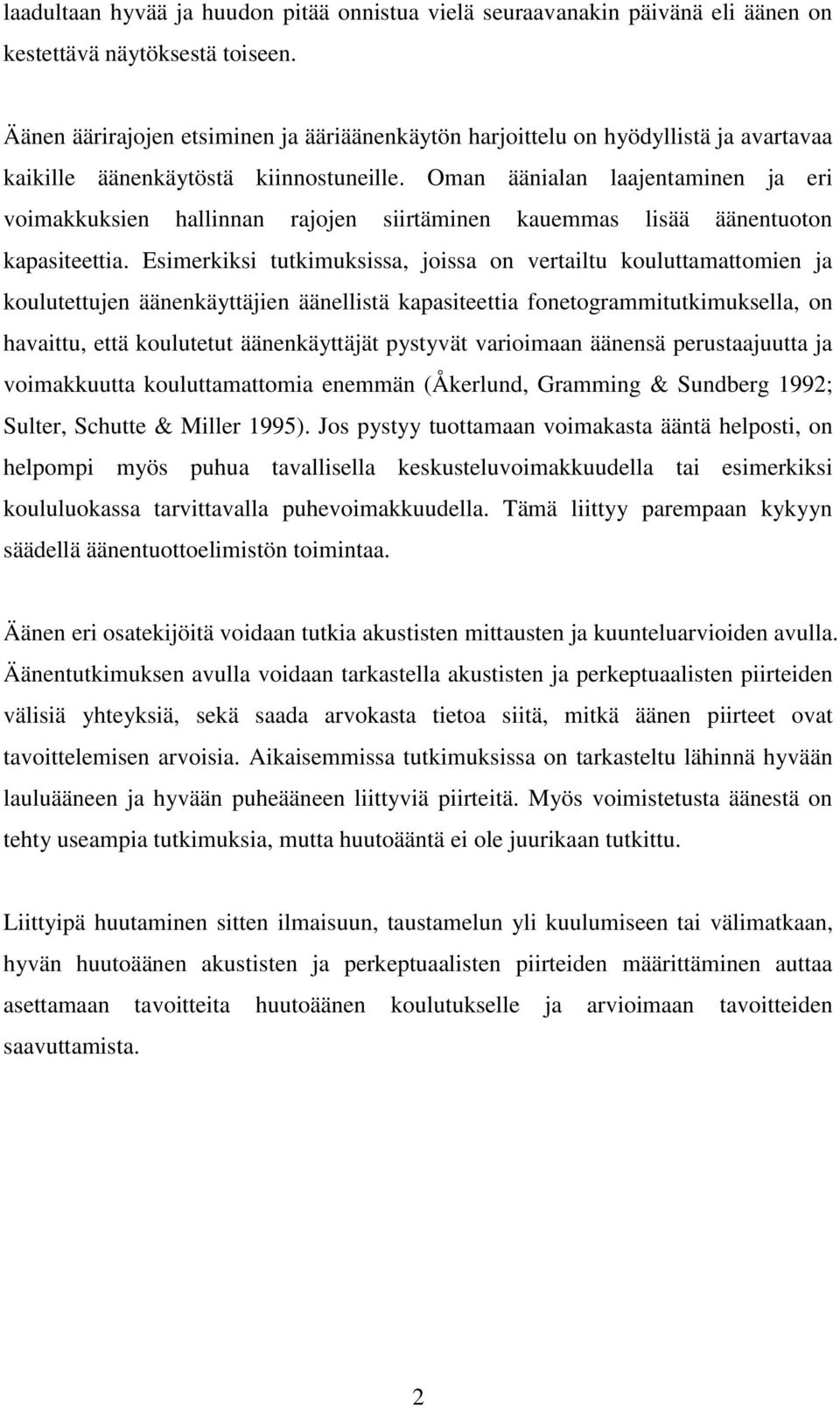 laadultaan hyvää ja huudon pitää onnistua vielä seuraavanakin päivänä eli äänen on kestettävä näytöksestä toiseen.

Äänen äärirajojen etsiminen ja ääriäänenkäytön harjoittelu on hyödyllistä ja avartavaa kaikille äänenkäytöstä kiinnostuneille. Oman äänialan laajentaminen ja eri voimakkuksien hallinnan rajojen siirtäminen kauemmas lisää äänentuoton kapasiteettia. Esimerkiksi tutkimuksissa, joissa on vertailtu kouluttamattomien ja koulutettujen äänenkäyttäjien äänellistä kapasiteettia fonetogrammitutkimuksella, on havaittu, että koulutetut äänenkäyttäjät pystyvät varioimaan äänensä perustaajuutta ja voimakkuutta kouluttamattomia enemmän (Åkerlund, Gramming & Sundberg 1992; Sulter, Schutte & Miller 1995). Jos pystyy tuottamaan voimakasta ääntä helposti, on helpompi myös puhua tavallisella keskusteluvoimakkuudella tai esimerkiksi koululuokassa tarvittavalla puhevoimakkuudella. Tämä liittyy parempaan kykyyn säädellä äänentuottoelimistön toimintaa.

Äänen eri osatekijöitä voidaan tutkia akustisten mittausten ja kuunteluarvioiden avulla. Äänentutkimuksen avulla voidaan tarkastella akustisten ja perkeptuaalisten piirteiden välisiä yhteyksiä, sekä saada arvokasta tietoa siitä, mitkä äänen piirteet ovat tavoittelemisen arvoisia. Aikaisemmissa tutkimuksissa on tarkasteltu lähinnä hyvään lauluääneen ja hyvään puheääneen liittyviä piirteitä. Myös voimistetusta äänestä on tehty useampia tutkimuksia, mutta huutoääntä ei ole juurikaan tutkittu.

Liittyipä huutaminen sitten ilmaisuun, taustamelun yli kuulumiseen tai välimatkaan, hyvän huutoäänen akustisten ja perkeptuaalisten piirteiden määrittäminen auttaa asettamaan tavoitteita huutoäänen koulutukselle ja arvioimaan tavoitteiden saavuttamista.

2